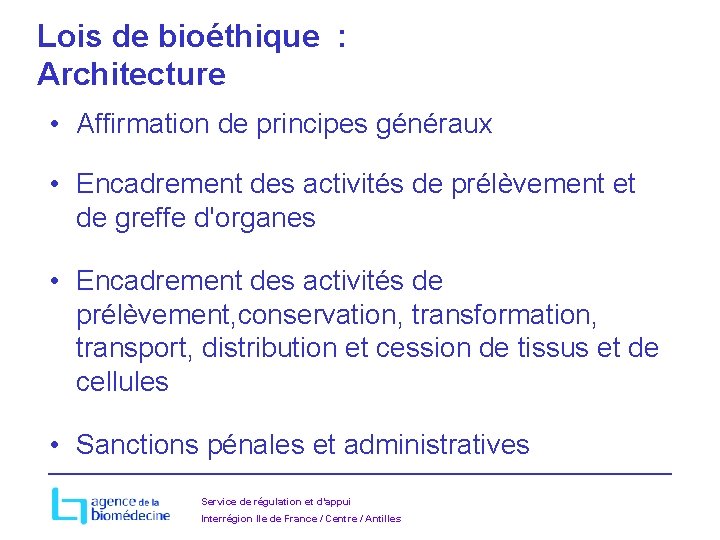 Lois de bioéthique :
Architecture

• Affirmation de principes généraux

• Encadrement des activités de prélèvement et de greffe d'organes

• Encadrement des activités de prélèvement,conservation, transformation, transport, distribution et cession de tissus et de cellules

• Sanctions pénales et administratives

agence de la biomédecine

Service de régulation et d'appui
Interrégion Ile de France / Centre / Antilles